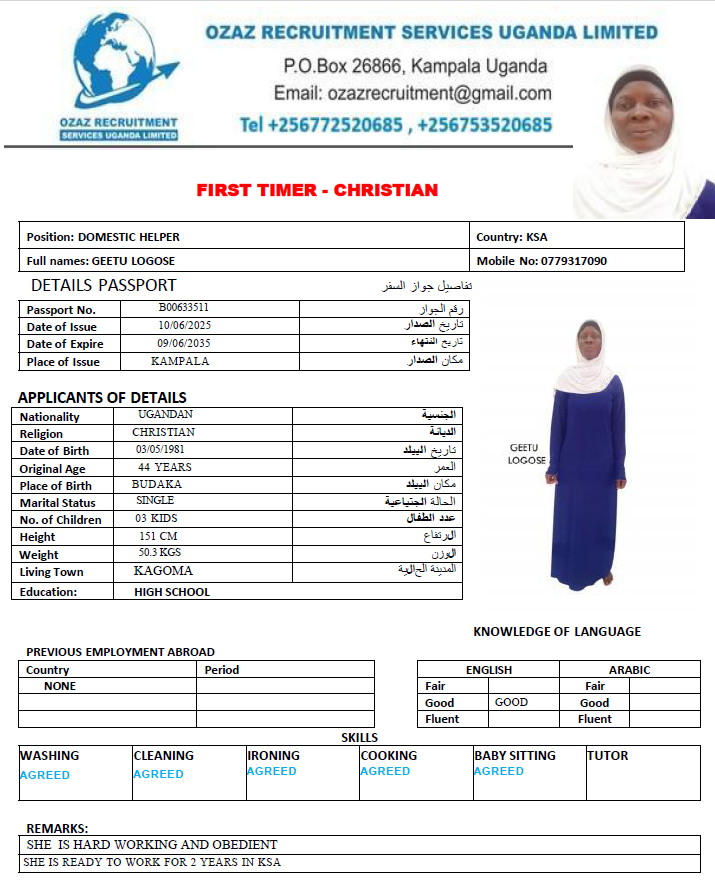 OZAZ RECRUITMENT SERVICES UGANDA LIMITED

OZAZ RECRUITMENT SERVICES UGANDA LIMITED
P.O.Box 26866, Kampala Uganda
Email: ozazrecruitment@gmail.com
Tel +256772520685 , +256753520685

FIRST TIMER - CHRISTIAN

| Position: DOMESTIC HELPER | Country: KSA |
|---|---|
| Full names: GEETU LOGOSE | Mobile No: 0779317090 |

DETAILS PASSPORT تفاصيل جواز السفر

| Passport No. | B00633511 | رقم الجواز |
|---|---|---|
| Date of Issue | 10/06/2025 | تاريخ الصدار |
| Date of Expire | 09/06/2035 | تاريخ النتهاء |
| Place of Issue | KAMPALA | مكان الصدار |

APPLICANTS OF DETAILS

| Nationality | UGANDAN | الجنسية |
|---|---|---|
| Religion | CHRISTIAN | الديانة |
| Date of Birth | 03/05/1981 | تاريخ الميلد |
| Original Age | 44 YEARS | العمر |
| Place of Birth | BUDAKA | مكان الميلد |
| Marital Status | SINGLE | الحالة الجتماعية |
| No. of Children | 03 KIDS | عدد الطفال |
| Height | 151 CM | الرتفاع |
| Weight | 50.3 KGS | الوزن |
| Living Town | KAGOMA | المدينة الحالية |
| Education: | HIGH SCHOOL | |

GEETU LOGOSE

KNOWLEDGE OF LANGUAGE

PREVIOUS EMPLOYMENT ABROAD

| Country | Period |
|---|---|
| NONE | |
| | |
| | |

| ENGLISH | | ARABIC | |
|---|---|---|---|
| Fair | | Fair | |
| Good | GOOD | Good | |
| Fluent | | Fluent | |

SKILLS

| WASHING | CLEANING | IRONING | COOKING | BABY SITTING | TUTOR |
|---|---|---|---|---|---|
| AGREED | AGREED | AGREED | AGREED | AGREED | |

REMARKS:
SHE IS HARD WORKING AND OBEDIENT
SHE IS READY TO WORK FOR 2 YEARS IN KSA